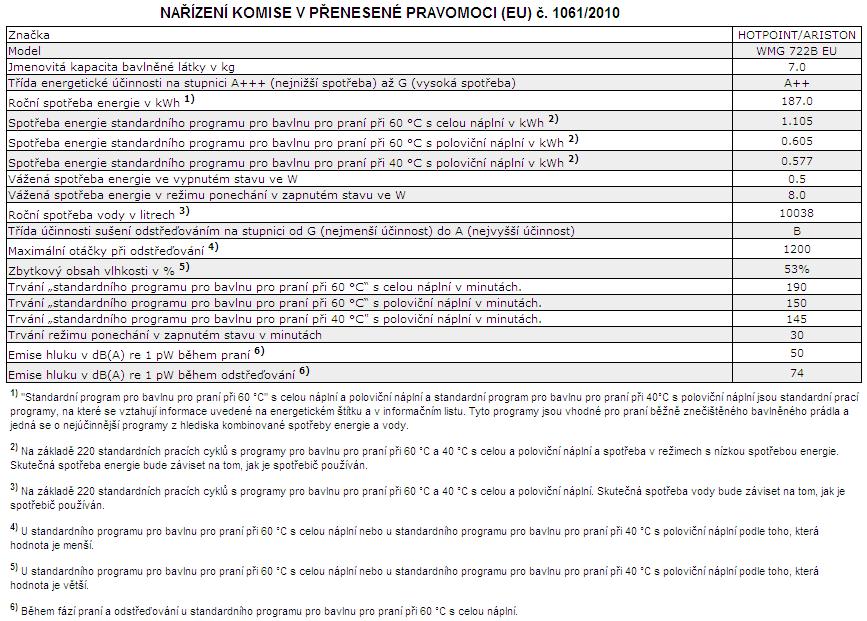 NAŘÍZENÍ KOMISE V PŘENESENÉ PRAVOMOCI (EU) č. 1061/2010

| Značka | HOTPOINT/ARISTON |
|---|---|
| Model | WMG 722B EU |
| Jmenovitá kapacita bavlněné látky v kg | 7.0 |
| Třída energetické účinnosti na stupnici A+++ (nejnižší spotřeba) až G (vysoká spotřeba) | A++ |
| Roční spotřeba energie v kWh $^{1)}$ | 187.0 |
| Spotřeba energie standardního programu pro bavlnu pro praní při 60 °C s celou náplní v kWh $^{2)}$ | 1.105 |
| Spotřeba energie standardního programu pro bavlnu pro praní při 60 °C s poloviční náplní v kWh $^{2)}$ | 0.605 |
| Spotřeba energie standardního programu pro bavlnu pro praní při 40 °C s poloviční náplní v kWh $^{2)}$ | 0.577 |
| Vážená spotřeba energie ve vypnutém stavu ve W | 0.5 |
| Vážená spotřeba energie v režimu ponechání v zapnutém stavu ve W | 8.0 |
| Roční spotřeba vody v litrech $^{3)}$ | 10038 |
| Třída účinnosti sušení odstřeďováním na stupnici od G (nejmenší účinnost) do A (nejvyšší účinnost) | B |
| Maximální otáčky při odstřeďování $^{4)}$ | 1200 |
| Zbytkový obsah vlhkosti v % $^{5)}$ | 53% |
| Trvání „standardního programu pro bavlnu pro praní při 60 °C" s celou náplní v minutách. | 190 |
| Trvání „standardního programu pro bavlnu pro praní při 60 °C" s poloviční náplní v minutách. | 150 |
| Trvání „standardního programu pro bavlnu pro praní při 40 °C" s poloviční náplní v minutách. | 145 |
| Trvání režimu ponechání v zapnutém stavu v minutách | 30 |
| Emise hluku v dB(A) re 1 pW během praní $^{6)}$ | 50 |
| Emise hluku v dB(A) re 1 pW během odstřeďování $^{6)}$ | 74 |

$^{1)}$ "Standardní program pro bavlnu pro praní při 60 °C" s celou náplní a poloviční náplní a standardní program pro bavlnu pro praní při 40°C s poloviční náplní jsou standardní prací programy, na které se vztahují informace uvedené na energetickém štítku a v informačním listu. Tyto programy jsou vhodné pro praní běžně znečištěného bavlněného prádla a jedná se o nejúčinnější programy z hlediska kombinované spotřeby energie a vody.

$^{2)}$ Na základě 220 standardních pracích cyklů s programy pro bavlnu pro praní při 60 °C a 40 °C s celou a poloviční náplní a spotřeba v režimech s nízkou spotřebou energie. Skutečná spotřeba energie bude záviset na tom, jak je spotřebič používán.

$^{3)}$ Na základě 220 standardních pracích cyklů s programy pro bavlnu pro praní při 60 °C a 40 °C s celou a poloviční náplní. Skutečná spotřeba vody bude záviset na tom, jak je spotřebič používán.

$^{4)}$ U standardního programu pro bavlnu pro praní při 60 °C s celou náplní nebo u standardního programu pro bavlnu pro praní při 40 °C s poloviční náplní podle toho, která hodnota je menší.

$^{5)}$ U standardního programu pro bavlnu pro praní při 60 °C s celou náplní nebo u standardního programu pro bavlnu pro praní při 40 °C s poloviční náplní podle toho, která hodnota je větší.

$^{6)}$ Během fází praní a odstřeďování u standardního programu pro bavlnu pro praní při 60 °C s celou náplní.